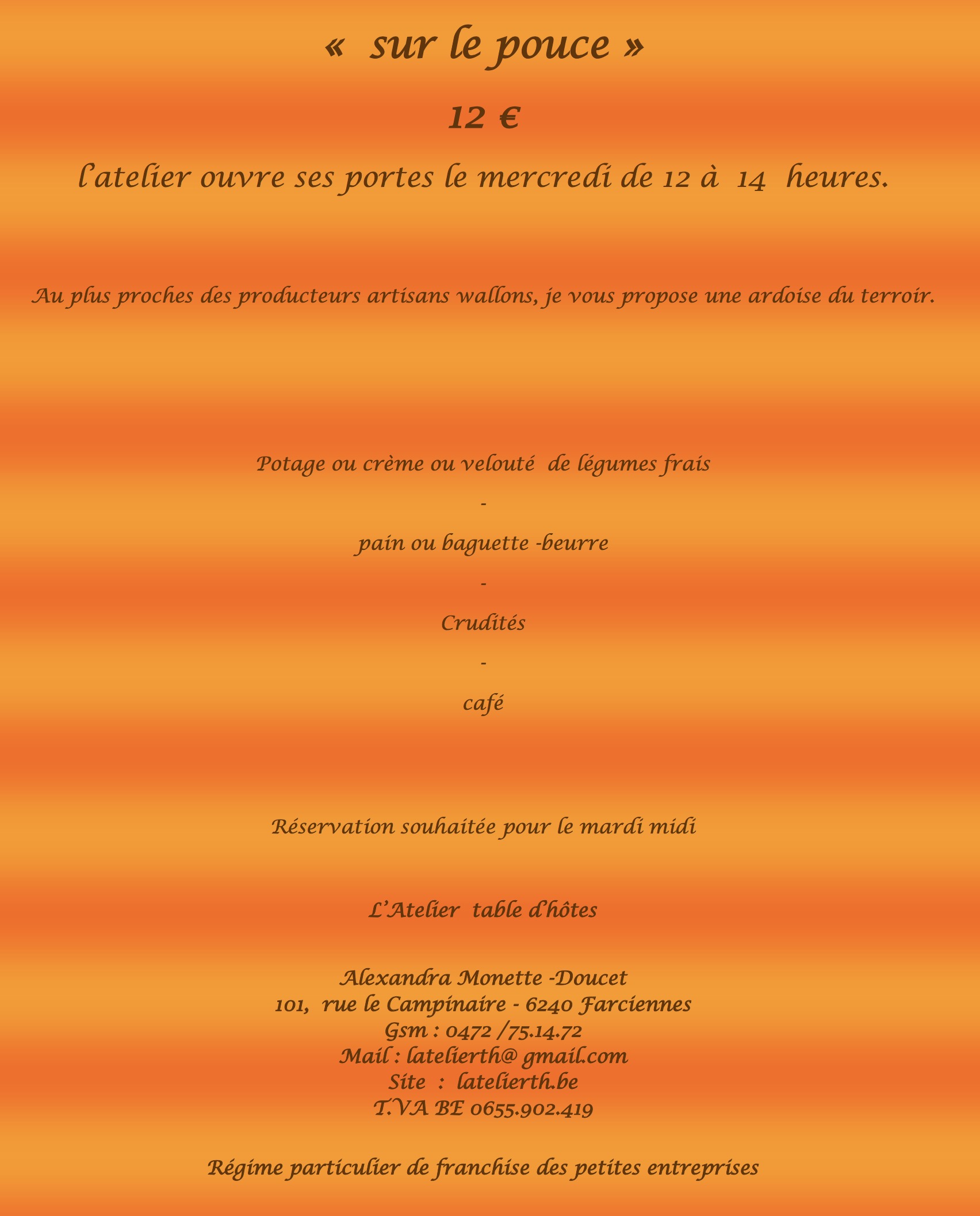 « sur le pouce »

12 €

l'atelier ouvre ses portes le mercredi de 12 à 14 heures.

Au plus proches des producteurs artisans wallons, je vous propose une ardoise du terroir.

Potage ou crème ou velouté de légumes frais

-

pain ou baguette -beurre

-

Crudités

-

café

Réservation souhaitée pour le mardi midi

L'Atelier table d'hôtes

Alexandra Monette -Doucet
101, rue le Campinaire - 6240 Farciennes
Gsm : 0472 /75.14.72
Mail : latelierth@ gmail.com
Site : latelierth.be
T.VA BE 0655.902.419

Régime particulier de franchise des petites entreprises